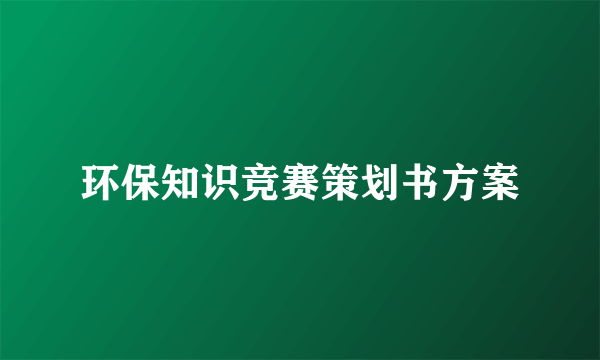 环保知识竞赛策划书方案